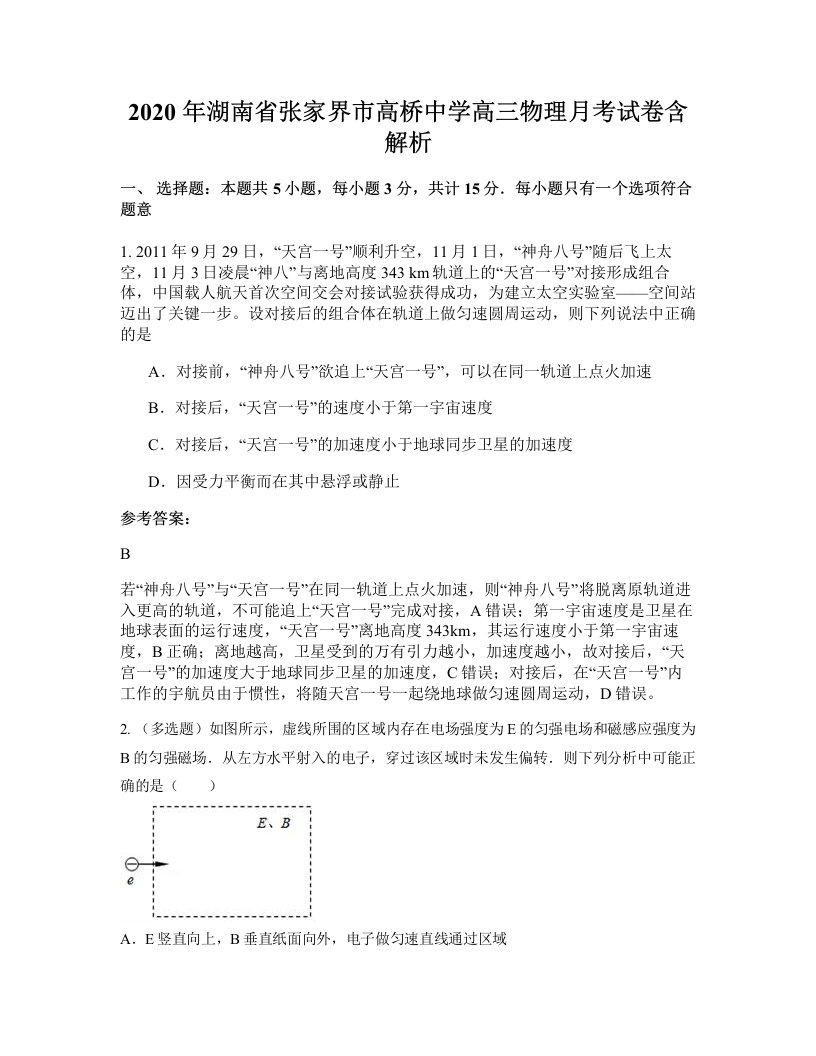 2020 年湖南省张家界市高桥中学高三物理月考试卷含解析

一、 选择题：本题共 5 小题，每小题 3 分，共计 15 分．每小题只有一个选项符合题意

1. 2011 年 9 月 29 日，“天宫一号”顺利升空，11 月 1 日，“神舟八号”随后飞上太空，11 月 3 日凌晨“神八”与离地高度 343 km 轨道上的“天宫一号”对接形成组合体，中国载人航天首次空间交会对接试验获得成功，为建立太空实验室——空间站迈出了关键一步。设对接后的组合体在轨道上做匀速圆周运动，则下列说法中正确的是

A．对接前，“神舟八号”欲追上“天宫一号”，可以在同一轨道上点火加速

B．对接后，“天宫一号”的速度小于第一宇宙速度

C．对接后，“天宫一号”的加速度小于地球同步卫星的加速度

D．因受力平衡而在其中悬浮或静止

参考答案：

B

若“神舟八号”与“天宫一号”在同一轨道上点火加速，则“神舟八号”将脱离原轨道进入更高的轨道，不可能追上“天宫一号”完成对接，A 错误；第一宇宙速度是卫星在地球表面的运行速度，“天宫一号”离地高度 343km，其运行速度小于第一宇宙速度，B 正确；离地越高，卫星受到的万有引力越小，加速度越小，故对接后，“天宫一号”的加速度大于地球同步卫星的加速度，C 错误；对接后，在“天宫一号”内工作的宇航员由于惯性，将随天宫一号一起绕地球做匀速圆周运动，D 错误。

2. （多选题）如图所示，虚线所围的区域内存在电场强度为 E 的匀强电场和磁感应强度为 B 的匀强磁场．从左方水平射入的电子，穿过该区域时未发生偏转．则下列分析中可能正确的是（　　）

E、B

e

A．E 竖直向上，B 垂直纸面向外，电子做匀速直线通过区域